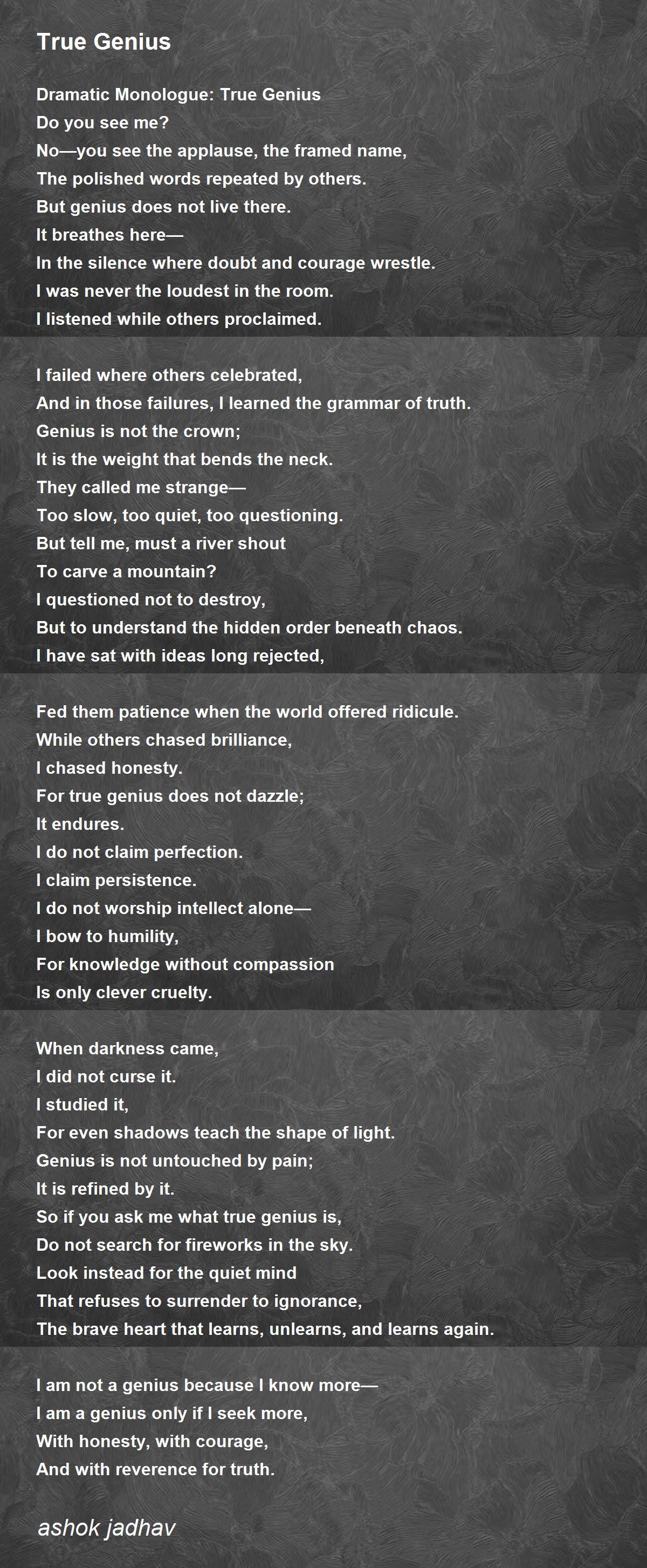 True Genius

Dramatic Monologue: True Genius
Do you see me?
No—you see the applause, the framed name,
The polished words repeated by others.
But genius does not live there.
It breathes here—
In the silence where doubt and courage wrestle.
I was never the loudest in the room.
I listened while others proclaimed.

I failed where others celebrated,
And in those failures, I learned the grammar of truth.
Genius is not the crown;
It is the weight that bends the neck.
They called me strange—
Too slow, too quiet, too questioning.
But tell me, must a river shout
To carve a mountain?
I questioned not to destroy,
But to understand the hidden order beneath chaos.
I have sat with ideas long rejected,

Fed them patience when the world offered ridicule.
While others chased brilliance,
I chased honesty.
For true genius does not dazzle;
It endures.
I do not claim perfection.
I claim persistence.
I do not worship intellect alone—
I bow to humility,
For knowledge without compassion
Is only clever cruelty.

When darkness came,
I did not curse it.
I studied it,
For even shadows teach the shape of light.
Genius is not untouched by pain;
It is refined by it.
So if you ask me what true genius is,
Do not search for fireworks in the sky.
Look instead for the quiet mind
That refuses to surrender to ignorance,
The brave heart that learns, unlearns, and learns again.

I am not a genius because I know more—
I am a genius only if I seek more,
With honesty, with courage,
And with reverence for truth.

ashok jadhav